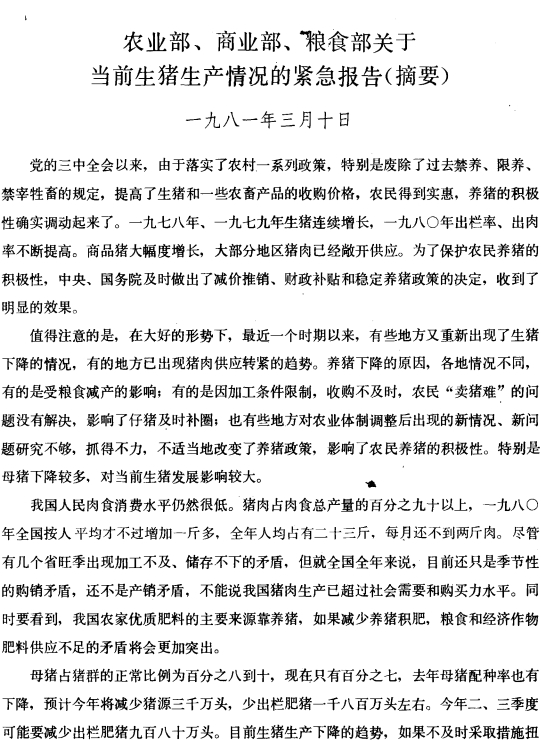 农业部、商业部、粮食部关于
当前生猪生产情况的紧急报告(摘要)

一九八一年三月十日

党的三中全会以来，由于落实了农村一系列政策，特别是废除了过去禁养、限养、禁宰牲畜的规定，提高了生猪和一些农畜产品的收购价格，农民得到实惠，养猪的积极性确实调动起来了。一九七八年、一九七九年生猪连续增长，一九八〇年出栏率、出肉率不断提高。商品猪大幅度增长，大部分地区猪肉已经敞开供应。为了保护农民养猪的积极性，中央、国务院及时做出了减价推销、财政补贴和稳定养猪政策的决定，收到了明显的效果。

值得注意的是，在大好的形势下，最近一个时期以来，有些地方又重新出现了生猪下降的情况，有的地方已出现猪肉供应转紧的趋势。养猪下降的原因，各地情况不同，有的是受粮食减产的影响；有的是因加工条件限制，收购不及时，农民“卖猪难”的问题没有解决，影响了仔猪及时补圈；也有些地方对农业体制调整后出现的新情况、新问题研究不够，抓得不力，不适当地改变了养猪政策，影响了农民养猪的积极性。特别是母猪下降较多，对当前生猪发展影响较大。

我国人民肉食消费水平仍然很低。猪肉占肉食总产量的百分之九十以上，一九八〇年全国按人平均才不过增加一斤多，全年人均占有二十三斤，每月还不到两斤肉。尽管有几个省旺季出现加工不及、储存不下的矛盾，但就全国全年来说，目前还只是季节性的购销矛盾，还不是产销矛盾，不能说我国猪肉生产已超过社会需要和购买力水平。同时要看到，我国农家优质肥料的主要来源靠养猪，如果减少养猪积肥，粮食和经济作物肥料供应不足的矛盾将会更加突出。

母猪占猪群的正常比例为百分之八到十，现在只有百分之七，去年母猪配种率也有下降，预计今年将减少猪源三千万头，少出栏肥猪一千八百万头左右。今年二、三季度可能要减少出栏肥猪九百八十万头。目前生猪生产下降的趋势，如果不及时采取措施扭